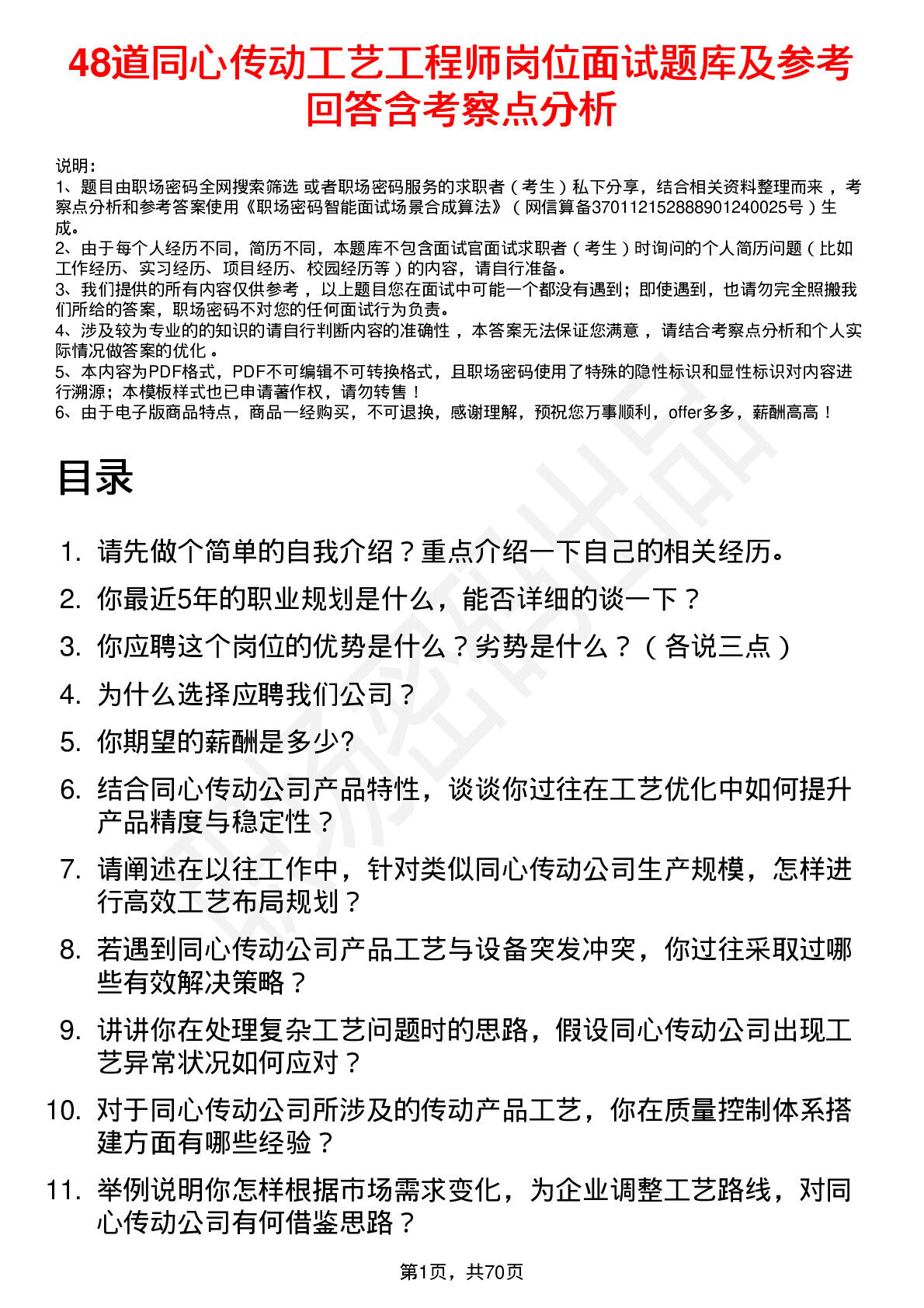 48道同心传动工艺工程师岗位面试题库及参考回答含考察点分析

说明：
1、题目由职场密码全网搜索筛选 或者职场密码服务的求职者（考生）私下分享，结合相关资料整理而来，考察点分析和参考答案使用《职场密码智能面试场景合成算法》（网信算备370112152888901240025号）生成。
2、由于每个人经历不同，简历不同，本题库不包含面试官面试求职者（考生）时询问的个人简历问题（比如工作经历、实习经历、项目经历、校园经历等）的内容，请自行准备。
3、我们提供的所有内容仅供参考，以上题目您在面试中可能一个都没有遇到；即使遇到，也请勿完全照搬我们所给的答案，职场密码不对您的任何面试行为负责。
4、涉及较为专业的的知识的请自行判断内容的准确性，本答案无法保证您满意，请结合考察点分析和个人实际情况做答案的优化。
5、本内容为PDF格式，PDF不可编辑不可转换格式，且职场密码使用了特殊的隐性标识和显性标识对内容进行溯源；本模板样式也已申请著作权，请勿转售！
6、由于电子版商品特点，商品一经购买，不可退换，感谢理解，预祝您万事顺利，offer多多，薪酬高高！

目录

1. 请先做个简单的自我介绍？重点介绍一下自己的相关经历。
2. 你最近5年的职业规划是什么，能否详细的谈一下？
3. 你应聘这个岗位的优势是什么？劣势是什么？（各说三点）
4. 为什么选择应聘我们公司？
5. 你期望的薪酬是多少?
6. 结合同心传动公司产品特性，谈谈你过往在工艺优化中如何提升产品精度与稳定性？
7. 请阐述在以往工作中，针对类似同心传动公司生产规模，怎样进行高效工艺布局规划？
8. 若遇到同心传动公司产品工艺与设备突发冲突，你过往采取过哪些有效解决策略？
9. 讲讲你在处理复杂工艺问题时的思路，假设同心传动公司出现工艺异常状况如何应对？
10. 对于同心传动公司所涉及的传动产品工艺，你在质量控制体系搭建方面有哪些经验？
11. 举例说明你怎样根据市场需求变化，为企业调整工艺路线，对同心传动公司有何借鉴思路？

第1页，共70页

职场密码出品